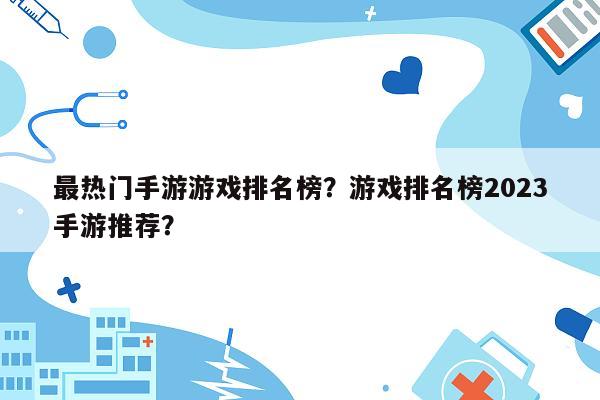 最热门手游游戏排名榜？游戏排名榜2023手游推荐？